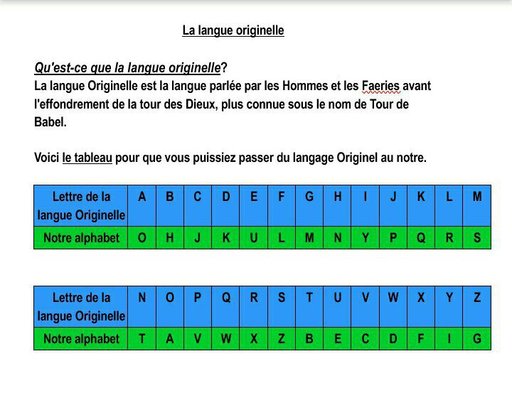 La langue originelle

Qu'est-ce que la langue originelle?
La langue Originelle est la langue parlée par les Hommes et les Faeries avant l'effondrement de la tour des Dieux, plus connue sous le nom de Tour de Babel.

Voici le tableau pour que vous puissiez passer du langage Originel au notre.

| Lettre de la langue Originelle | A | B | C | D | E | F | G | H | I | J | K | L | M |
|---|---|---|---|---|---|---|---|---|---|---|---|---|---|
| Notre alphabet | O | H | J | K | U | L | M | N | Y | P | Q | R | S |

| Lettre de la langue Originelle | N | O | P | Q | R | S | T | U | V | W | X | Y | Z |
|---|---|---|---|---|---|---|---|---|---|---|---|---|---|
| Notre alphabet | T | A | V | W | X | Z | B | E | C | D | F | I | G |